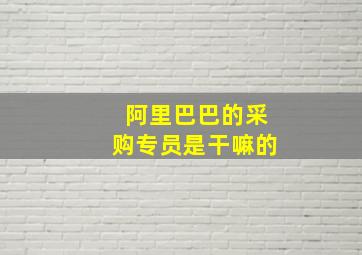 阿里巴巴的采购专员是干嘛的